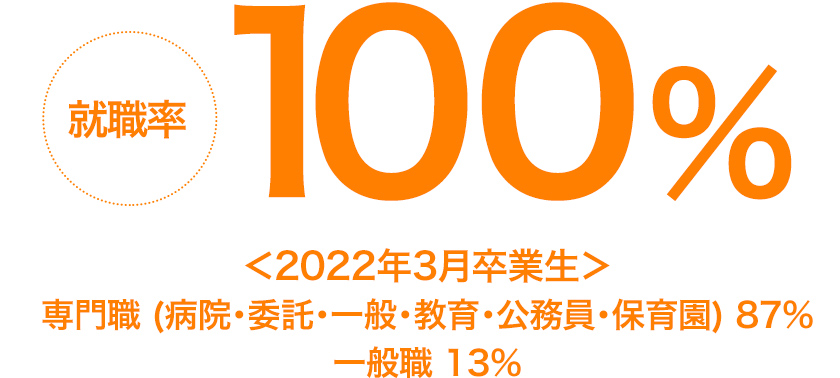 就職率

100%

<2022年3月卒業生>
専門職 (病院・委託・一般・教育・公務員・保育園) 87%
一般職 13%